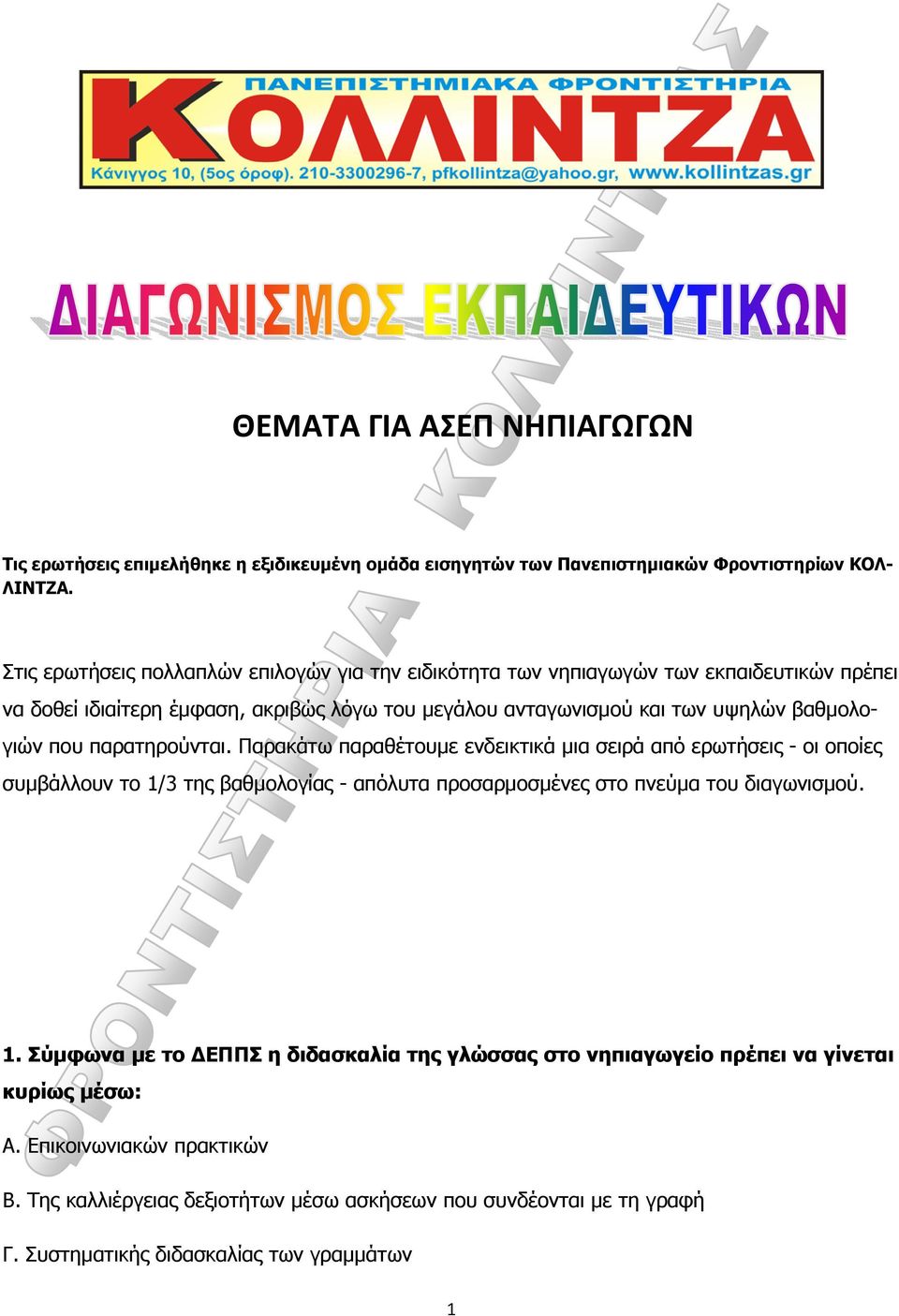 ΠΑΝΕΠΙΣΤΗΜΙΑΚΑ ΦΡΟΝΤΙΣΤΗΡΙΑ
ΚΟΛΛΙΝΤΖΑ
Κάνιγγος 10, (5ος όροφ). 210-3300296-7, pfkollintza@yahoo.gr, www.kollintzas.gr

ΔΙΑΓΩΝΙΣΜΟΣ ΕΚΠΑΙΔΕΥΤΙΚΩΝ

ΘΕΜΑΤΑ ΓΙΑ ΑΣΕΠ ΝΗΠΙΑΓΩΓΩΝ

Τις ερωτήσεις επιμελήθηκε η εξιδικευμένη ομάδα εισηγητών των Πανεπιστημιακών Φροντιστηρίων ΚΟΛΛΙΝΤΖΑ.

Στις ερωτήσεις πολλαπλών επιλογών για την ειδικότητα των νηπιαγωγών των εκπαιδευτικών πρέπει να δοθεί ιδιαίτερη έμφαση, ακριβώς λόγω του μεγάλου ανταγωνισμού και των υψηλών βαθμολογιών που παρατηρούνται. Παρακάτω παραθέτουμε ενδεικτικά μια σειρά από ερωτήσεις - οι οποίες συμβάλλουν το 1/3 της βαθμολογίας - απόλυτα προσαρμοσμένες στο πνεύμα του διαγωνισμού.

1. Σύμφωνα με το ΔΕΠΠΣ η διδασκαλία της γλώσσας στο νηπιαγωγείο πρέπει να γίνεται κυρίως μέσω:

Α. Επικοινωνιακών πρακτικών

Β. Της καλλιέργειας δεξιοτήτων μέσω ασκήσεων που συνδέονται με τη γραφή

Γ. Συστηματικής διδασκαλίας των γραμμάτων

1

ΦΡΟΝΤΙΣΤΗΡΙΑ ΚΟΛΛΙΝΤΖΑ